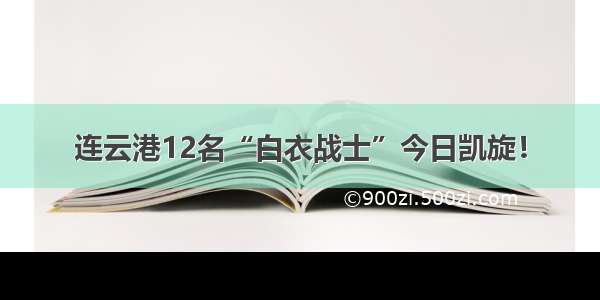 连云港12名“白衣战士”今日凯旋！

©900zi.500zi.com